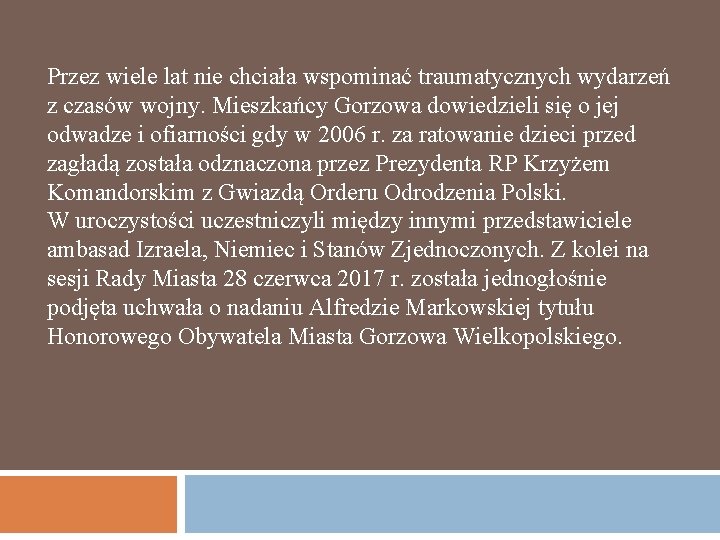 Przez wiele lat nie chciała wspominać traumatycznych wydarzeń z czasów wojny. Mieszkańcy Gorzowa dowiedzieli się o jej odwadze i ofiarności gdy w 2006 r. za ratowanie dzieci przed zagładą została odznaczona przez Prezydenta RP Krzyżem Komandorskim z Gwiazdą Orderu Odrodzenia Polski.
W uroczystości uczestniczyli między innymi przedstawiciele ambasad Izraela, Niemiec i Stanów Zjednoczonych. Z kolei na sesji Rady Miasta 28 czerwca 2017 r. została jednogłośnie podjęta uchwała o nadaniu Alfredzie Markowskiej tytułu Honorowego Obywatela Miasta Gorzowa Wielkopolskiego.